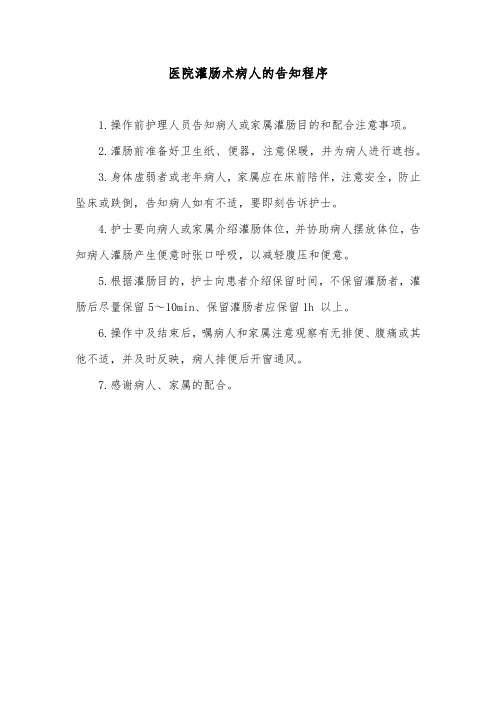 医院灌肠术病人的告知程序

1.操作前护理人员告知病人或家属灌肠目的和配合注意事项。

2.灌肠前准备好卫生纸、便器，注意保暖，并为病人进行遮挡。

3.身体虚弱者或老年病人，家属应在床前陪伴，注意安全，防止坠床或跌倒，告知病人如有不适，要即刻告诉护士。

4.护士要向病人或家属介绍灌肠体位，并协助病人摆放体位，告知病人灌肠产生便意时张口呼吸，以减轻腹压和便意。

5.根据灌肠目的，护士向患者介绍保留时间，不保留灌肠者，灌肠后尽量保留 5～10min、保留灌肠者应保留 1h 以上。

6.操作中及结束后，嘱病人和家属注意观察有无排便、腹痛或其他不适，并及时反映，病人排便后开窗通风。

7.感谢病人、家属的配合。